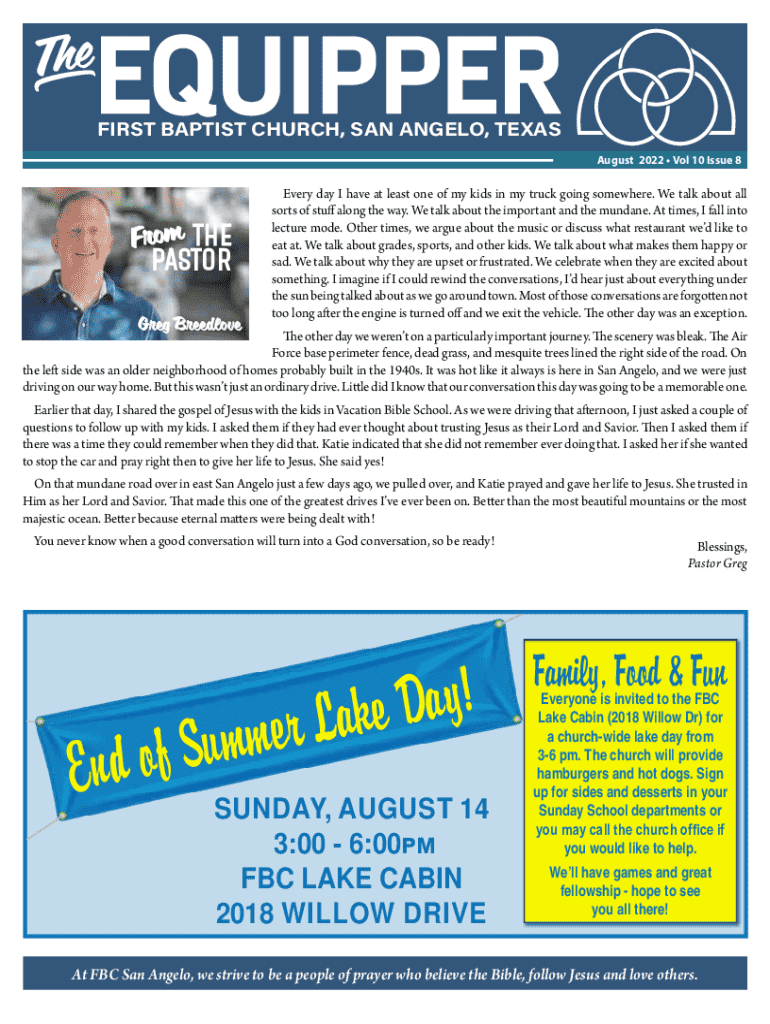 The EQUIPPER
FIRST BAPTIST CHURCH, SAN ANGELO, TEXAS
August 2022 • Vol 10 Issue 8

From THE PASTOR
Greg Breedlove

Every day I have at least one of my kids in my truck going somewhere. We talk about all sorts of stuff along the way. We talk about the important and the mundane. At times, I fall into lecture mode. Other times, we argue about the music or discuss what restaurant we'd like to eat at. We talk about grades, sports, and other kids. We talk about what makes them happy or sad. We talk about why they are upset or frustrated. We celebrate when they are excited about something. I imagine if I could rewind the conversations, I'd hear just about everything under the sun being talked about as we go around town. Most of those conversations are forgotten not too long after the engine is turned off and we exit the vehicle. The other day was an exception.

The other day we weren't on a particularly important journey. The scenery was bleak. The Air Force base perimeter fence, dead grass, and mesquite trees lined the right side of the road. On the left side was an older neighborhood of homes probably built in the 1940s. It was hot like it always is here in San Angelo, and we were just driving on our way home. But this wasn't just an ordinary drive. Little did I know that our conversation this day was going to be a memorable one.

Earlier that day, I shared the gospel of Jesus with the kids in Vacation Bible School. As we were driving that afternoon, I just asked a couple of questions to follow up with my kids. I asked them if they had ever thought about trusting Jesus as their Lord and Savior. Then I asked them if there was a time they could remember when they did that. Katie indicated that she did not remember ever doing that. I asked her if she wanted to stop the car and pray right then to give her life to Jesus. She said yes!

On that mundane road over in east San Angelo just a few days ago, we pulled over, and Katie prayed and gave her life to Jesus. She trusted in Him as her Lord and Savior. That made this one of the greatest drives I've ever been on. Better than the most beautiful mountains or the most majestic ocean. Better because eternal matters were being dealt with!

You never know when a good conversation will turn into a God conversation, so be ready!

Blessings,
Pastor Greg

End of Summer Lake Day!

SUNDAY, AUGUST 14
3:00 - 6:00PM
FBC LAKE CABIN
2018 WILLOW DRIVE

Family, Food & Fun
Everyone is invited to the FBC Lake Cabin (2018 Willow Dr) for a church-wide lake day from 3-6 pm. The church will provide hamburgers and hot dogs. Sign up for sides and desserts in your Sunday School departments or you may call the church office if you would like to help.
We'll have games and great fellowship - hope to see you all there!

At FBC San Angelo, we strive to be a people of prayer who believe the Bible, follow Jesus and love others.